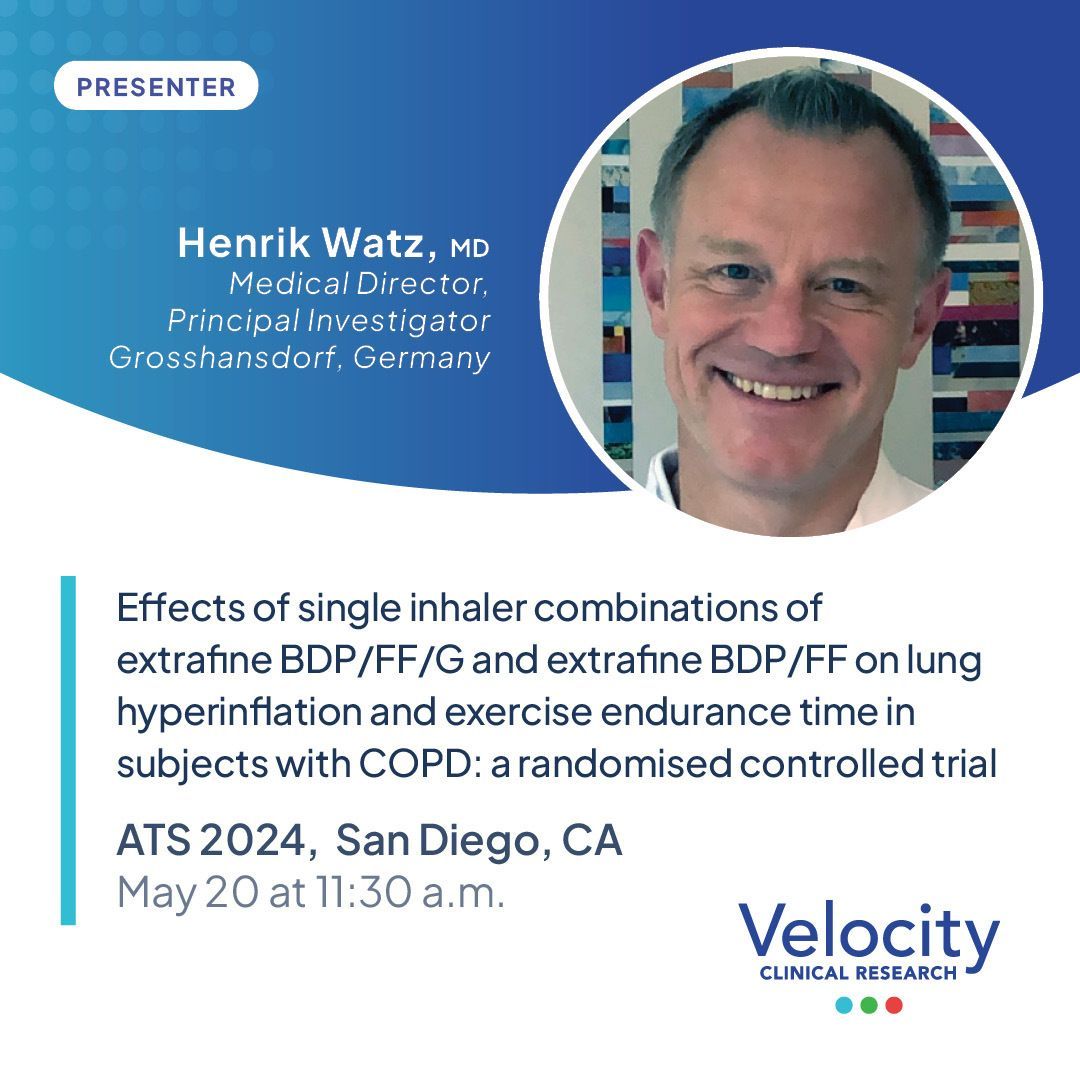 PRESENTER

Henrik Watz, MD
Medical Director,
Principal Investigator
Grosshansdorf, Germany

Effects of single inhaler combinations of extrafine BDP/FF/G and extrafine BDP/FF on lung hyperinflation and exercise endurance time in subjects with COPD: a randomised controlled trial

ATS 2024, San Diego, CA
May 20 at 11:30 a.m.

Velocity
CLINICAL RESEARCH